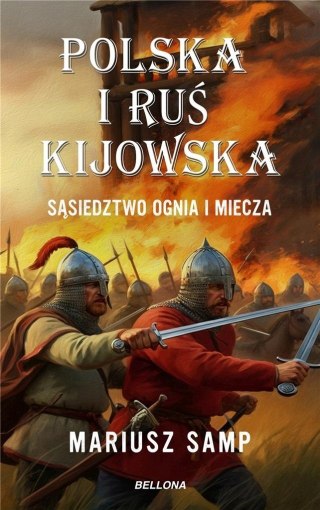 POLSKA I RUŚ KIJOWSKA

SĄSIEDZTWO OGNIA I MIECZA

MARIUSZ SAMP

BELLONA